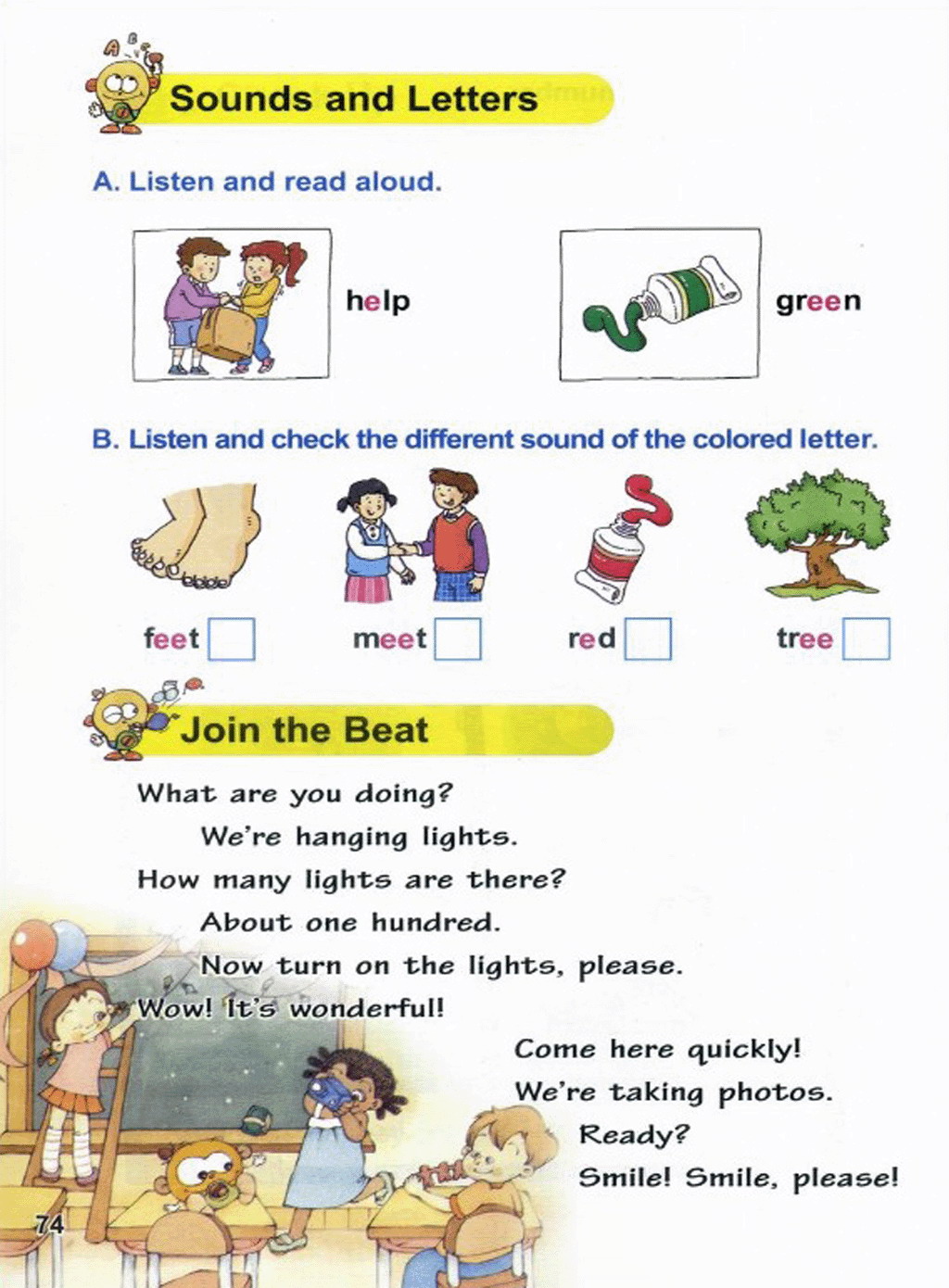 Sounds and Letters

A. Listen and read aloud.

help

green

B. Listen and check the different sound of the colored letter.

feet

meet

red

tree

Join the Beat

What are you doing?
We're hanging lights.
How many lights are there?
About one hundred.
Now turn on the lights, please.
Wow! It's wonderful!
Come here quickly!
We're taking photos.
Ready?
Smile! Smile, please!

74